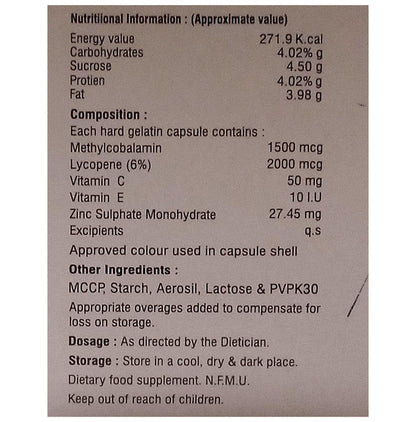 Nutritiional Information : (Approximate value)

Energy value 271.9 K.cal
Carbohydrates 4.02% g
Sucrose 4.50 g
Protien 4.02% g
Fat 3.98 g

Composition :

Each hard gelatin capsule contains :
Methylcobalamin 1500 mcg
Lycopene (6%) 2000 mcg
Vitamin C 50 mg
Vitamin E 10 I.U
Zinc Sulphate Monohydrate 27.45 mg
Excipients q.s

Approved colour used in capsule shell

Other Ingredients :

MCCP, Starch, Aerosil, Lactose & PVPK30

Appropriate overages added to compensate for loss on storage.

Dosage : As directed by the Dietician.

Storage : Store in a cool, dry & dark place.

Dietary food supplement. N.F.M.U.

Keep out of reach of children.